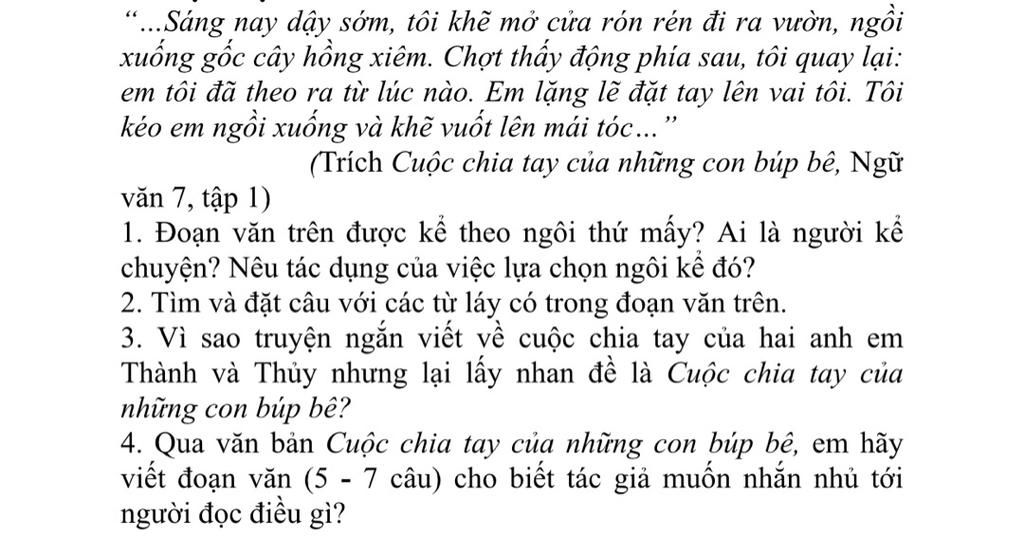 “...Sáng nay dậy sớm, tôi khẽ mở cửa rón rén đi ra vườn, ngồi xuống gốc cây hồng xiêm. Chợt thấy động phía sau, tôi quay lại: em tôi đã theo ra từ lúc nào. Em lặng lẽ đặt tay lên vai tôi. Tôi kéo em ngồi xuống và khẽ vuốt lên mái tóc...”

(Trích Cuộc chia tay của những con búp bê, Ngữ văn 7, tập 1)

1. Đoạn văn trên được kể theo ngôi thứ mấy? Ai là người kể chuyện? Nêu tác dụng của việc lựa chọn ngôi kể đó?
2. Tìm và đặt câu với các từ láy có trong đoạn văn trên.
3. Vì sao truyện ngắn viết về cuộc chia tay của hai anh em Thành và Thủy nhưng lại lấy nhan đề là Cuộc chia tay của những con búp bê?
4. Qua văn bản Cuộc chia tay của những con búp bê, em hãy viết đoạn văn (5 - 7 câu) cho biết tác giả muốn nhắn nhủ tới người đọc điều gì?